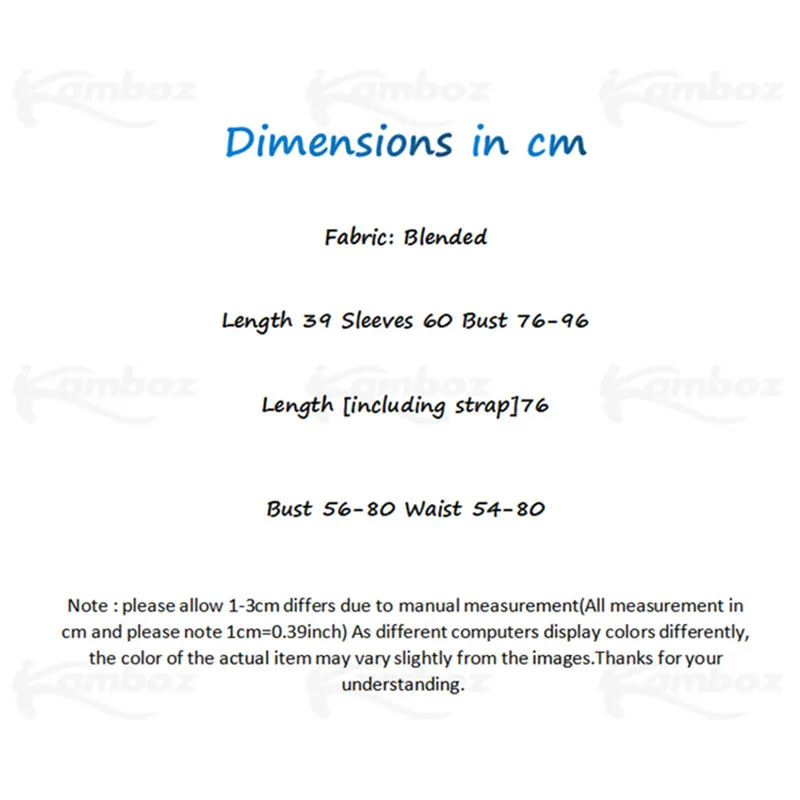 Kamboz Kamboz Kamboz

Dimensions in cm

Fabric: Blended

Length 39 Sleeves 60 Bust 76-96

Kamboz Kamboz Kamboz

Length [including strap]76

Bust 56-80 Waist 54-80

Note : please allow 1-3cm differs due to manual measurement(All measurement in cm and please note 1cm=0.39inch) As different computers display colors differently, the color of the actual item may vary slightly from the images.Thanks for your understanding.

Kamboz Kamboz Kamboz